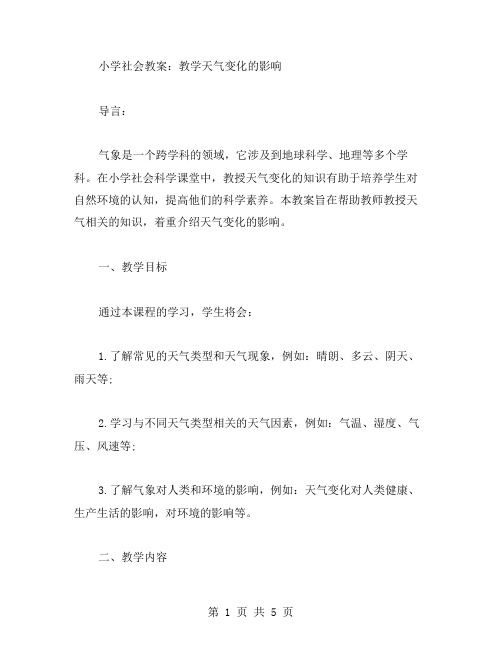 小学社会教案：教学天气变化的影响

导言：

气象是一个跨学科的领域，它涉及到地球科学、地理等多个学科。在小学社会科学课堂中，教授天气变化的知识有助于培养学生对自然环境的认知，提高他们的科学素养。本教案旨在帮助教师教授天气相关的知识，着重介绍天气变化的影响。

一、教学目标

通过本课程的学习，学生将会：

1.了解常见的天气类型和天气现象，例如：晴朗、多云、阴天、雨天等；

2.学习与不同天气类型相关的天气因素，例如：气温、湿度、气压、风速等；

3.了解气象对人类和环境的影响，例如：天气变化对人类健康、生产生活的影响，对环境的影响等。

二、教学内容

第 1 页 共 5 页